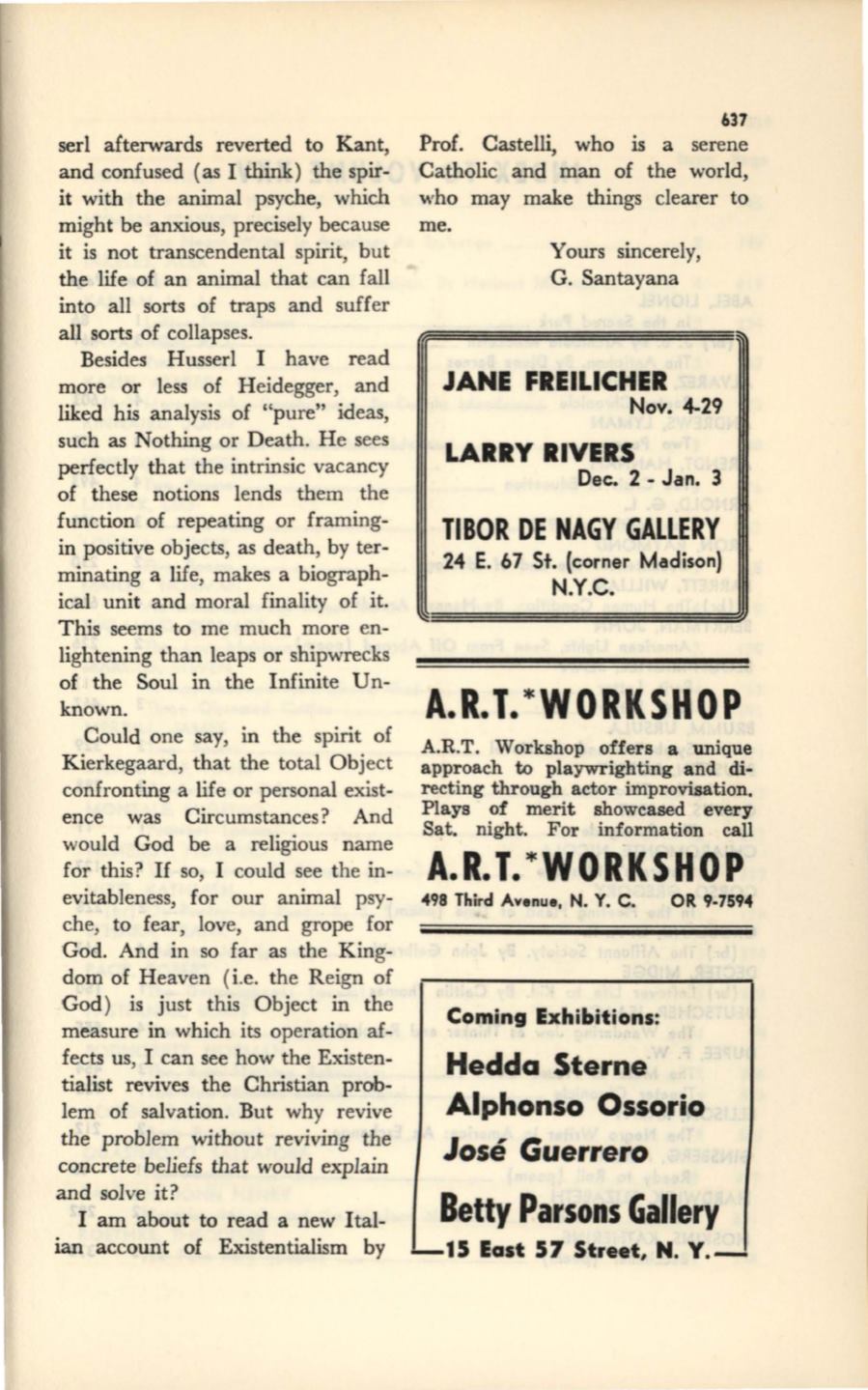 637

serl afterwards reverted to Kant, and confused (as I think) the spirit with the animal psyche, which might be anxious, precisely because it is not transcendental spirit, but the life of an animal that can fall into all sorts of traps and suffer all sorts of collapses.

Besides Husserl I have read more or less of Heidegger, and liked his analysis of "pure" ideas, such as Nothing or Death. He sees perfectly that the intrinsic vacancy of these notions lends them the function of repeating or framing-in positive objects, as death, by terminating a life, makes a biographical unit and moral finality of it. This seems to me much more enlightening than leaps or shipwrecks of the Soul in the Infinite Unknown.

Could one say, in the spirit of Kierkegaard, that the total Object confronting a life or personal existence was Circumstances? And would God be a religious name for this? If so, I could see the inevitableness, for our animal psyche, to fear, love, and grope for God. And in so far as the Kingdom of Heaven (i.e. the Reign of God) is just this Object in the measure in which its operation affects us, I can see how the Existentialist revives the Christian problem of salvation. But why revive the problem without reviving the concrete beliefs that would explain and solve it?

I am about to read a new Italian account of Existentialism by Prof. Castelli, who is a serene Catholic and man of the world, who may make things clearer to me.

Yours sincerely,
G. Santayana

JANE FREILICHER
Nov. 4-29

LARRY RIVERS
Dec. 2 - Jan. 3

TIBOR DE NAGY GALLERY
24 E. 67 St. (corner Madison)
N.Y.C.

A.R.T.*WORKSHOP

A.R.T. Workshop offers a unique approach to playwrighting and directing through actor improvisation. Plays of merit showcased every Sat. night. For information call

A.R.T.*WORKSHOP
498 Third Avenue, N. Y. C. OR 9-7594

Coming Exhibitions:
Hedda Sterne
Alphonso Ossorio
José Guerrero
Betty Parsons Gallery
15 East 57 Street, N. Y.